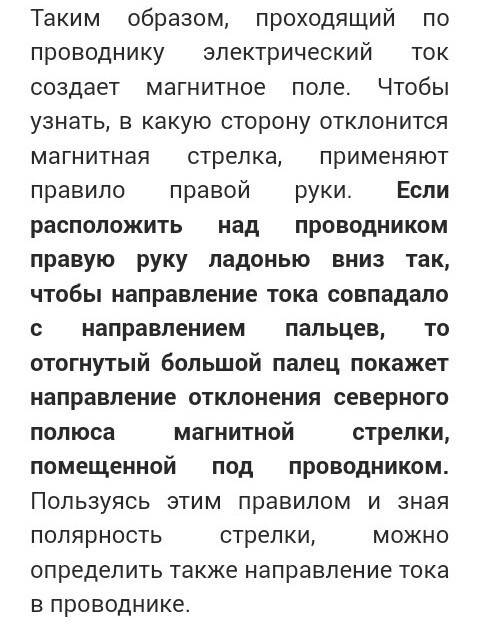 Таким образом, проходящий по проводнику электрический ток создает магнитное поле. Чтобы узнать, в какую сторону отклонится магнитная стрелка, применяют правило правой руки. Если расположить над проводником правую руку ладонью вниз так, чтобы направление тока совпадало с направлением пальцев, то отогнутый большой палец покажет направление отклонения северного полюса магнитной стрелки, помещенной под проводником. Пользуясь этим правилом и зная полярность стрелки, можно определить также направление тока в проводнике.